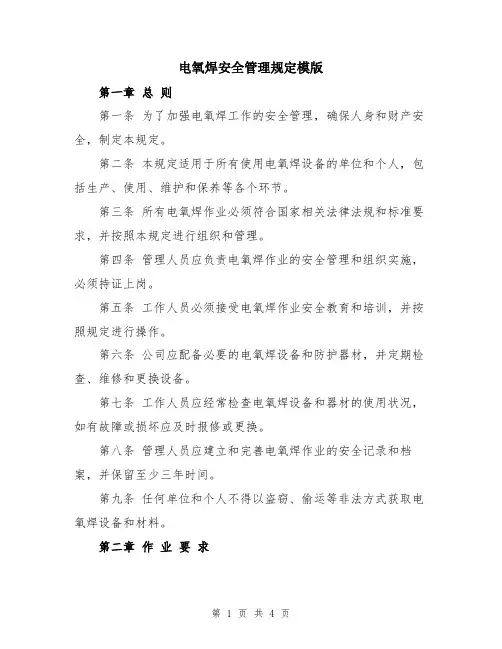 电氧焊安全管理规定模版

第一章 总 则

第一条 为了加强电氧焊工作的安全管理，确保人身和财产安全，制定本规定。

第二条 本规定适用于所有使用电氧焊设备的单位和个人，包括生产、使用、维护和保养等各个环节。

第三条 所有电氧焊作业必须符合国家相关法律法规和标准要求，并按照本规定进行组织和管理。

第四条 管理人员应负责电氧焊作业的安全管理和组织实施，必须持证上岗。

第五条 工作人员必须接受电氧焊作业安全教育和培训，并按照规定进行操作。

第六条 公司应配备必要的电氧焊设备和防护器材，并定期检查、维修和更换设备。

第七条 工作人员应经常检查电氧焊设备和器材的使用状况，如有故障或损坏应及时报修或更换。

第八条 管理人员应建立和完善电氧焊作业的安全记录和档案，并保留至少三年时间。

第九条 任何单位和个人不得以盗窃、偷运等非法方式获取电氧焊设备和材料。

第二章 作 业 要 求

第 1 页 共 4 页